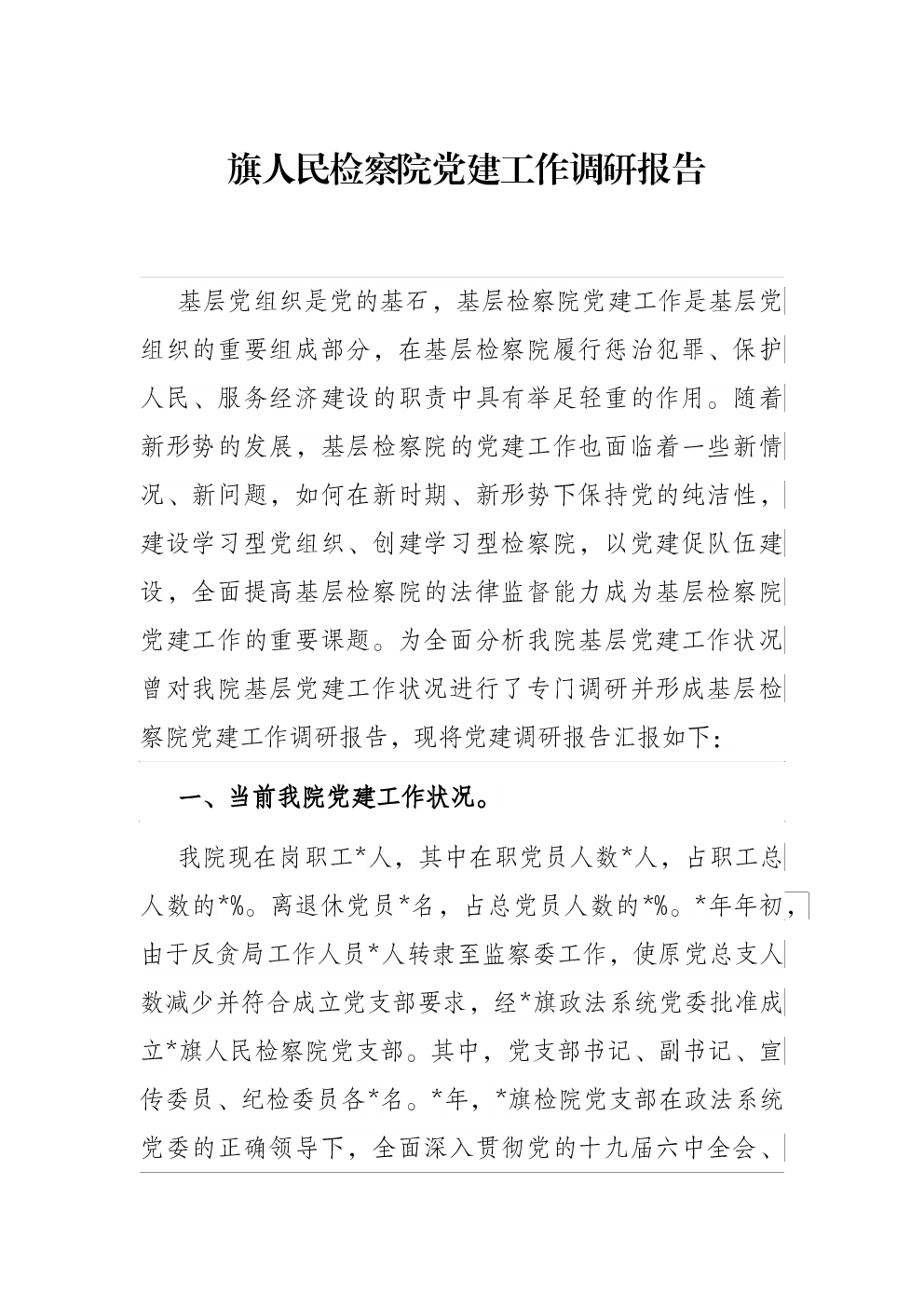 旗人民检察院党建工作调研报告

基层党组织是党的基石，基层检察院党建工作是基层党组织的重要组成部分，在基层检察院履行惩治犯罪、保护人民、服务经济建设的职责中具有举足轻重的作用。随着新形势的发展，基层检察院的党建工作也面临着一些新情况、新问题，如何在新时期、新形势下保持党的纯洁性，建设学习型党组织、创建学习型检察院，以党建促队伍建设，全面提高基层检察院的法律监督能力成为基层检察院党建工作的重要课题。为全面分析我院基层党建工作状况曾对我院基层党建工作状况进行了专门调研并形成基层检察院党建工作调研报告，现将党建调研报告汇报如下：

一、当前我院党建工作状况。

我院现在岗职工*人，其中在职党员人数*人，占职工总人数的*%。离退休党员*名，占总党员人数的*%。*年年初，由于反贪局工作人员*人转隶至监察委工作，使原党总支人数减少并符合成立党支部要求，经*旗政法系统党委批准成立*旗人民检察院党支部。其中，党支部书记、副书记、宣传委员、纪检委员各*名。*年，*旗检院党支部在政法系统党委的正确领导下，全面深入贯彻党的十九届六中全会、